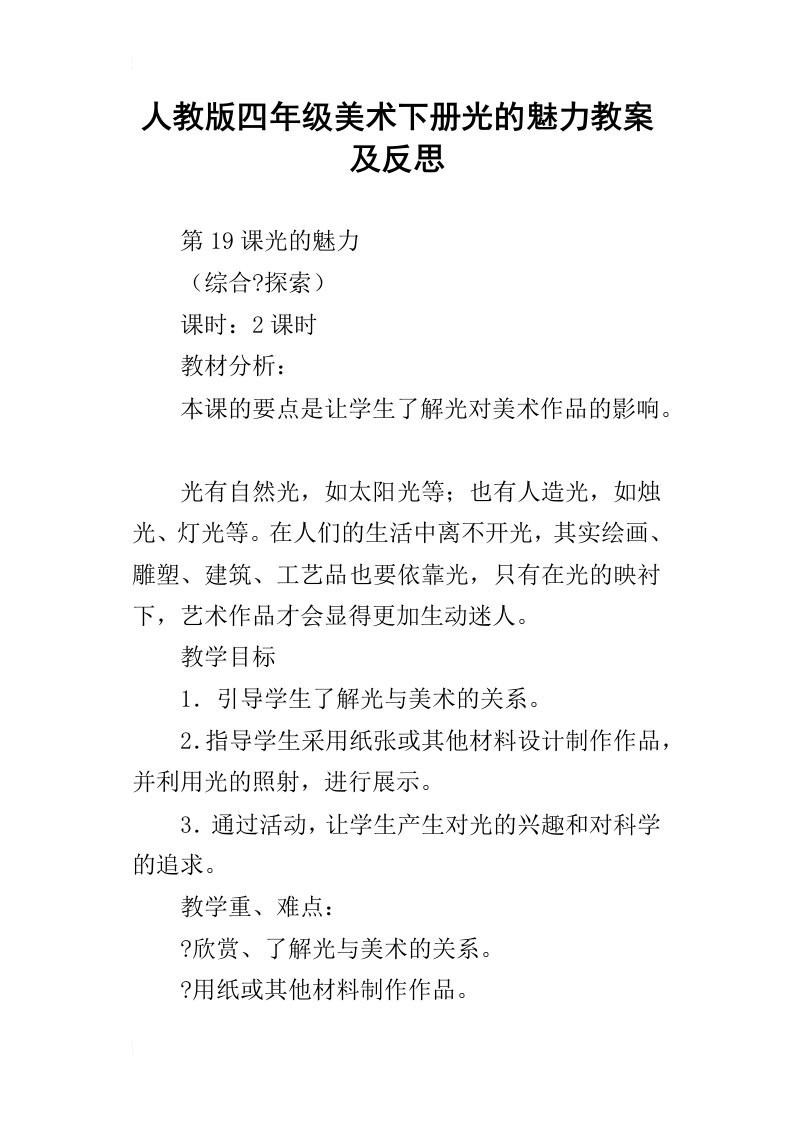 人教版四年级美术下册光的魅力教案及反思

第19课光的魅力

（综合?探索）

课时：2课时

教材分析：

本课的要点是让学生了解光对美术作品的影响。

光有自然光，如太阳光等；也有人造光，如烛光、灯光等。在人们的生活中离不开光，其实绘画、雕塑、建筑、工艺品也要依靠光，只有在光的映衬下，艺术作品才会显得更加生动迷人。

教学目标

1．引导学生了解光与美术的关系。

2.指导学生采用纸张或其他材料设计制作作品，并利用光的照射，进行展示。

3．通过活动，让学生产生对光的兴趣和对科学的追求。

教学重、难点：

?欣赏、了解光与美术的关系。

?用纸或其他材料制作作品。